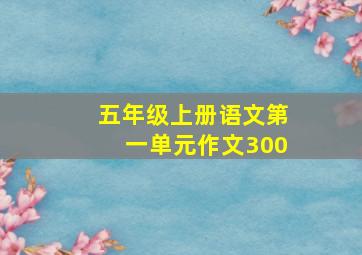 五年级上册语文第一单元作文300